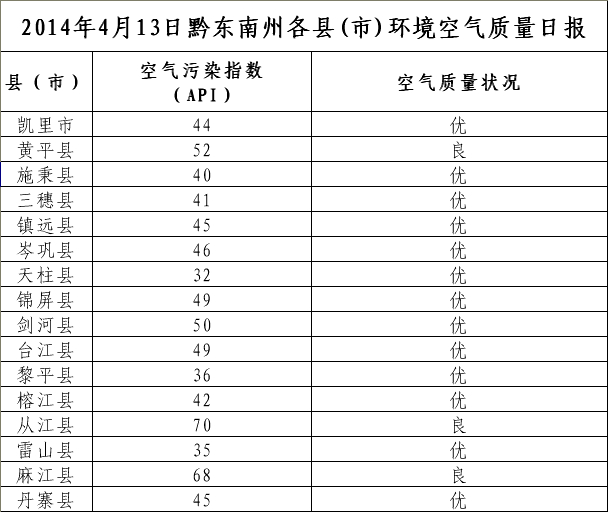 2014年4月13日黔东南州各县(市)环境空气质量日报

| 县（市） | 空气污染指数（API） | 空气质量状况 |
|---|---|---|
| 凯里市 | 44 | 优 |
| 黄平县 | 52 | 良 |
| 施秉县 | 40 | 优 |
| 三穗县 | 41 | 优 |
| 镇远县 | 45 | 优 |
| 岑巩县 | 46 | 优 |
| 天柱县 | 32 | 优 |
| 锦屏县 | 49 | 优 |
| 剑河县 | 50 | 优 |
| 台江县 | 49 | 优 |
| 黎平县 | 36 | 优 |
| 榕江县 | 42 | 优 |
| 从江县 | 70 | 良 |
| 雷山县 | 35 | 优 |
| 麻江县 | 68 | 良 |
| 丹寨县 | 45 | 优 |